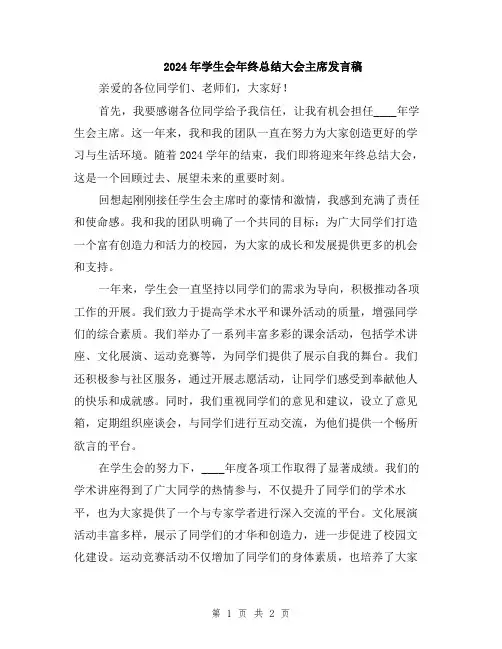 2024年学生会年终总结大会主席发言稿

亲爱的各位同学们、老师们，大家好！

首先，我要感谢各位同学给予我信任，让我有机会担任____年学生会主席。这一年来，我和我的团队一直在努力为大家创造更好的学习与生活环境。随着2024学年的结束，我们即将迎来年终总结大会，这是一个回顾过去、展望未来的重要时刻。

回想起刚刚接任学生会主席时的豪情和激情，我感到充满了责任和使命感。我和我的团队明确了一个共同的目标：为广大同学们打造一个富有创造力和活力的校园，为大家的成长和发展提供更多的机会和支持。

一年来，学生会一直坚持以同学们的需求为导向，积极推动各项工作的开展。我们致力于提高学术水平和课外活动的质量，增强同学们的综合素质。我们举办了一系列丰富多彩的课余活动，包括学术讲座、文化展演、运动竞赛等，为同学们提供了展示自我的舞台。我们还积极参与社区服务，通过开展志愿活动，让同学们感受到奉献他人的快乐和成就感。同时，我们重视同学们的意见和建议，设立了意见箱，定期组织座谈会，与同学们进行互动交流，为他们提供一个畅所欲言的平台。

在学生会的努力下，____年度各项工作取得了显著成绩。我们的学术讲座得到了广大同学的热情参与，不仅提升了同学们的学术水平，也为大家提供了一个与专家学者进行深入交流的平台。文化展演活动丰富多样，展示了同学们的才华和创造力，进一步促进了校园文化建设。运动竞赛活动不仅增加了同学们的身体素质，也培养了大家

第 1 页 共 2 页